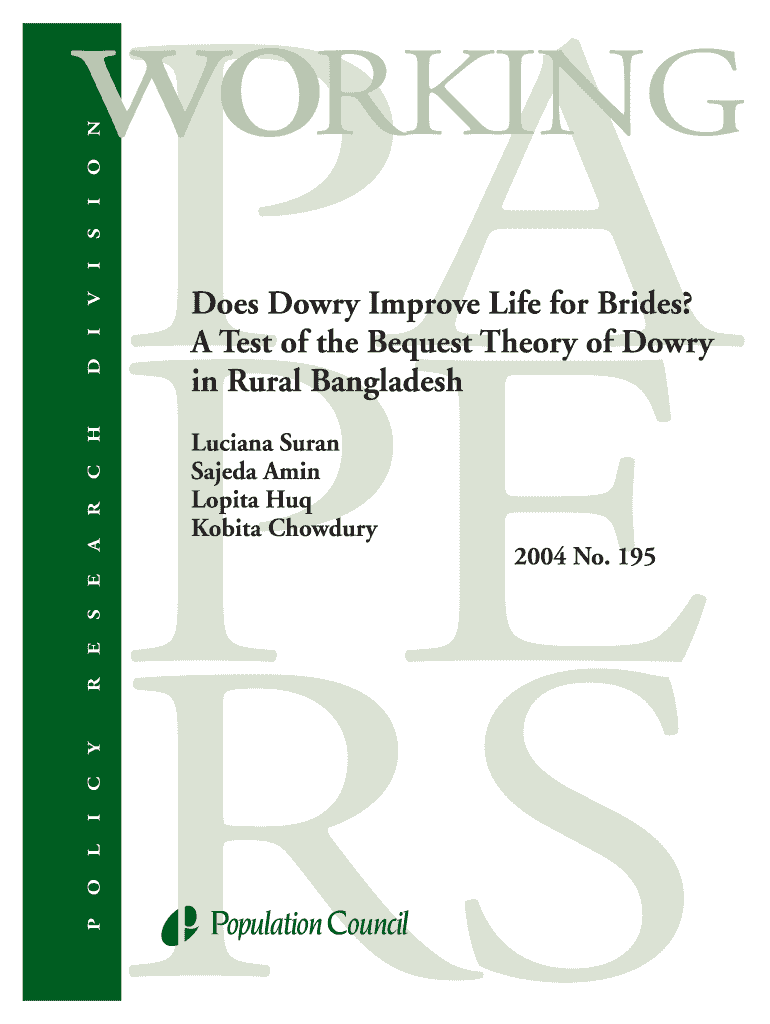 POLICY RESEARCH DIVISION

WORKING PAPERS

Does Dowry Improve Life for Brides? A Test of the Bequest Theory of Dowry in Rural Bangladesh

Luciana Suran
Sajeda Amin
Lopita Huq
Kobita Chowdury

2004 No. 195

Population Council